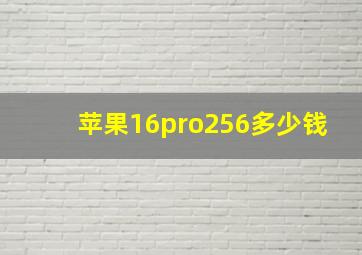 苹果16pro256多少钱